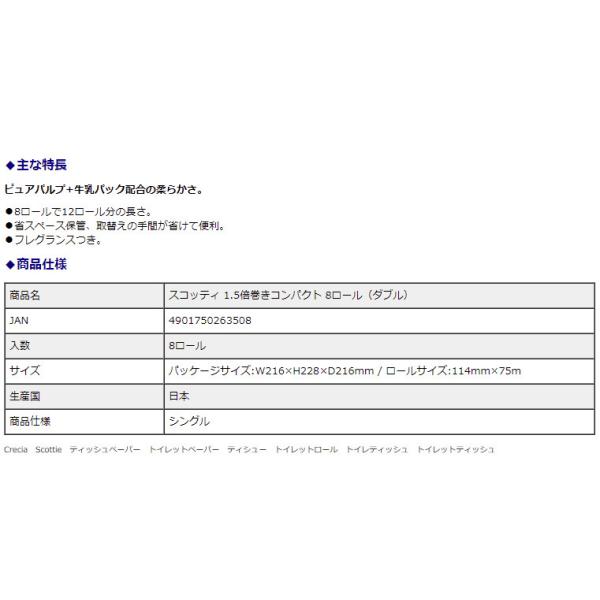 ◆主な特長

ピュアパルプ+牛乳パック配合の柔らかさ。

●8ロールで12ロール分の長さ。
●省スペース保管、取替えの手間が省けて便利。
●フレグランスつき。

◆商品仕様

| 商品名 | スコッティ 1.5倍巻きコンパクト 8ロール（ダブル） |
|---|---|
| JAN | 4901750263508 |
| 入数 | 8ロール |
| サイズ | パッケージサイズ:W216×H228×D216mm / ロールサイズ:114mm×75m |
| 生産国 | 日本 |
| 商品仕様 | シングル |

Crecia　Scottie　ティッシュペーパー　トイレットペーパー　ティシュー　トイレットロール　トイレティッシュ　トイレットティッシュ